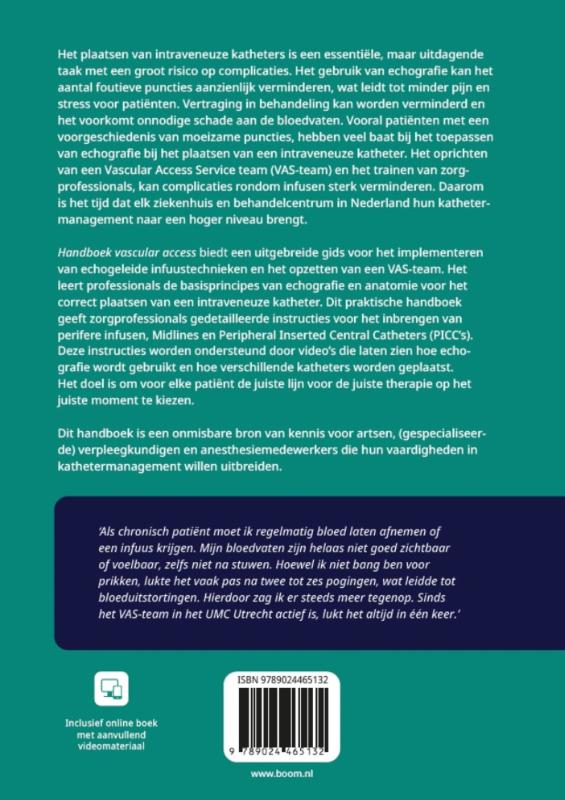 Het plaatsen van intraveneuze katheters is een essentiële, maar uitdagende taak met een groot risico op complicaties. Het gebruik van echografie kan het aantal foutieve puncties aanzienlijk verminderen, wat leidt tot minder pijn en stress voor patiënten. Vertraging in behandeling kan worden verminderd en het voorkomt onnodige schade aan de bloedvaten. Vooral patiënten met een voorgeschiedenis van moeizame puncties, hebben veel baat bij het toepassen van echografie bij het plaatsen van een intraveneuze katheter. Het oprichten van een Vascular Access Service team (VAS-team) en het trainen van zorgprofessionals, kan complicaties rondom infusen sterk verminderen. Daarom is het tijd dat elk ziekenhuis en behandelcentrum in Nederland hun kathetermanagement naar een hoger niveau brengt.

Handboek vascular access biedt een uitgebreide gids voor het implementeren van echogeleide infuustechnieken en het opzetten van een VAS-team. Het leert professionals de basisprincipes van echografie en anatomie voor het correct plaatsen van een intraveneuze katheter. Dit praktische handboek geeft zorgprofessionals gedetailleerde instructies voor het inbrengen van perifere infusen, Midlines en Peripheral Inserted Central Catheters (PICC's). Deze instructies worden ondersteund door video's die laten zien hoe echografie wordt gebruikt en hoe verschillende katheters worden geplaatst. Het doel is om voor elke patiënt de juiste lijn voor de juiste therapie op het juiste moment te kiezen.

Dit handboek is een onmisbare bron van kennis voor artsen, (gespecialiseerde) verpleegkundigen en anesthesiemedewerkers die hun vaardigheden in kathetermanagement willen uitbreiden.

'Als chronisch patiënt moet ik regelmatig bloed laten afnemen of een infuus krijgen. Mijn bloedvaten zijn helaas niet goed zichtbaar of voelbaar, zelfs niet na stuwen. Hoewel ik niet bang ben voor prikken, lukte het vaak pas na twee tot zes pogingen, wat leidde tot bloeduitstortingen. Hierdoor zag ik er steeds meer tegenop. Sinds het VAS-team in het UMC Utrecht actief is, lukt het altijd in één keer.'

Inclusief online boek met aanvullend videomateriaal

ISBN 9789024465132

9 789024 465132

www.boom.nl